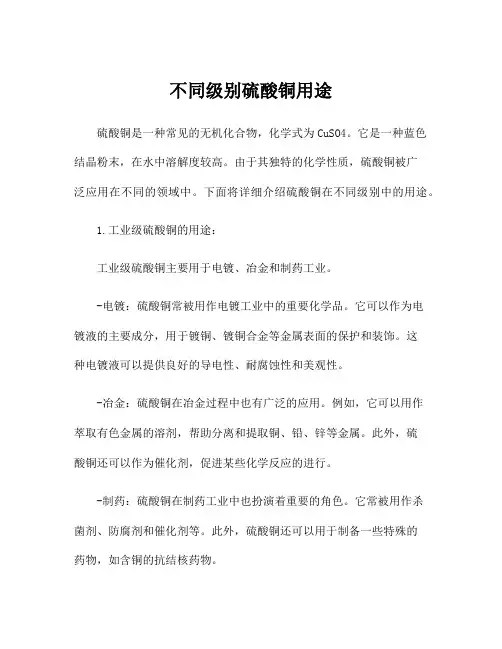 不同级别硫酸铜用途

硫酸铜是一种常见的无机化合物，化学式为CuSO4。它是一种蓝色结晶粉末，在水中溶解度较高。由于其独特的化学性质，硫酸铜被广泛应用在不同的领域中。下面将详细介绍硫酸铜在不同级别中的用途。

1.工业级硫酸铜的用途：

工业级硫酸铜主要用于电镀、冶金和制药工业。

-电镀：硫酸铜常被用作电镀工业中的重要化学品。它可以作为电镀液的主要成分，用于镀铜、镀铜合金等金属表面的保护和装饰。这种电镀液可以提供良好的导电性、耐腐蚀性和美观性。

-冶金：硫酸铜在冶金过程中也有广泛的应用。例如，它可以用作萃取有色金属的溶剂，帮助分离和提取铜、铅、锌等金属。此外，硫酸铜还可以作为催化剂，促进某些化学反应的进行。

-制药：硫酸铜在制药工业中也扮演着重要的角色。它常被用作杀菌剂、防腐剂和催化剂等。此外，硫酸铜还可以用于制备一些特殊的药物，如含铜的抗结核药物。